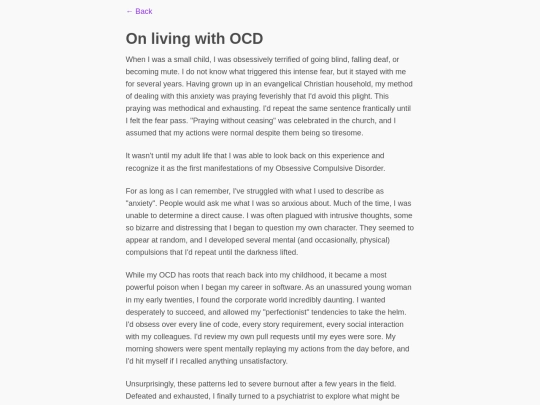 ← Back

On living with OCD

When I was a small child, I was obsessively terrified of going blind, falling deaf, or becoming mute. I do not know what triggered this intense fear, but it stayed with me for several years. Having grown up in an evangelical Christian household, my method of dealing with this anxiety was praying feverishly that I'd avoid this plight. This praying was methodical and exhausting. I'd repeat the same sentence frantically until I felt the fear pass. "Praying without ceasing" was celebrated in the church, and I assumed that my actions were normal despite them being so tiresome.

It wasn't until my adult life that I was able to look back on this experience and recognize it as the first manifestations of my Obsessive Compulsive Disorder.

For as long as I can remember, I've struggled with what I used to describe as "anxiety". People would ask me what I was so anxious about. Much of the time, I was unable to determine a direct cause. I was often plagued with intrusive thoughts, some so bizarre and distressing that I began to question my own character. They seemed to appear at random, and I developed several mental (and occasionally, physical) compulsions that I'd repeat until the darkness lifted.

While my OCD has roots that reach back into my childhood, it became a most powerful poison when I began my career in software. As an unassured young woman in my early twenties, I found the corporate world incredibly daunting. I wanted desperately to succeed, and allowed my "perfectionist" tendencies to take the helm. I'd obsess over every line of code, every story requirement, every social interaction with my colleagues. I'd review my own pull requests until my eyes were sore. My morning showers were spent mentally replaying my actions from the day before, and I'd hit myself if I recalled anything unsatisfactory.

Unsurprisingly, these patterns led to severe burnout after a few years in the field. Defeated and exhausted, I finally turned to a psychiatrist to explore what might be